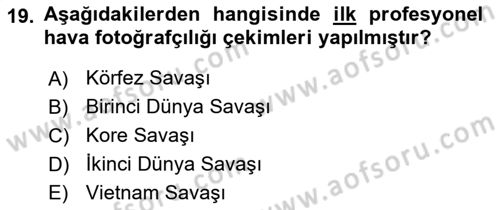 19. Aşağıdakilerden hangisinde ilk profesyonel hava fotoğrafçılığı çekimleri yapılmıştır?

A) Körfez Savaşı
B) Birinci Dünya Savaşı
C) Kore Savaşı
D) İkinci Dünya Savaşı
E) Vietnam Savaşı

www.aofsoru.com
www.aofsoru.com
www.aofsoru.com